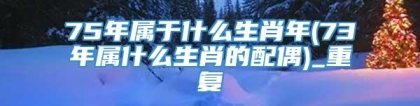 75年属于什么生肖年(73年属什么生肖的配偶)_重复